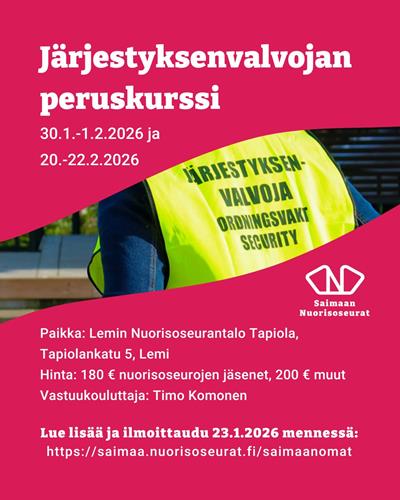 Järjestyksenvalvojan peruskurssi

30.1.-1.2.2026 ja
20.-22.2.2026

JÄRJESTYKSEN-
VALVOJA
ORDNINGSVAKT
SECURITY

Saimaan
Nuorisoseurat

Paikka: Lemin Nuorisoseurantalo Tapiola, Tapiolankatu 5, Lemi
Hinta: 180 € nuorisoseurojen jäsenet, 200 € muut
Vastuukouluttaja: Timo Komonen

Lue lisää ja ilmoittaudu 23.1.2026 mennessä:
https://saimaa.nuorisoseurat.fi/saimaanomat